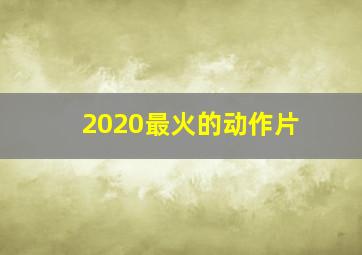 2020最火的动作片